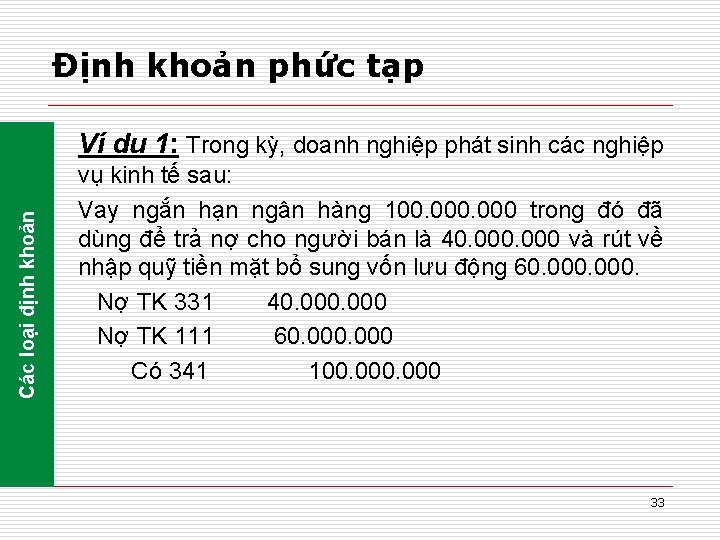 Định khoản phức tạp

Các loại định khoản

Ví du 1: Trong kỳ, doanh nghiệp phát sinh các nghiệp vụ kinh tế sau:

Vay ngắn hạn ngân hàng 100.000.000 trong đó đã dùng để trả nợ cho người bán là 40.000.000 và rút về nhập quỹ tiền mặt bổ sung vốn lưu động 60.000.000.

Nợ TK 331 40.000.000

Nợ TK 111 60.000.000

Có 341 100.000.000

33